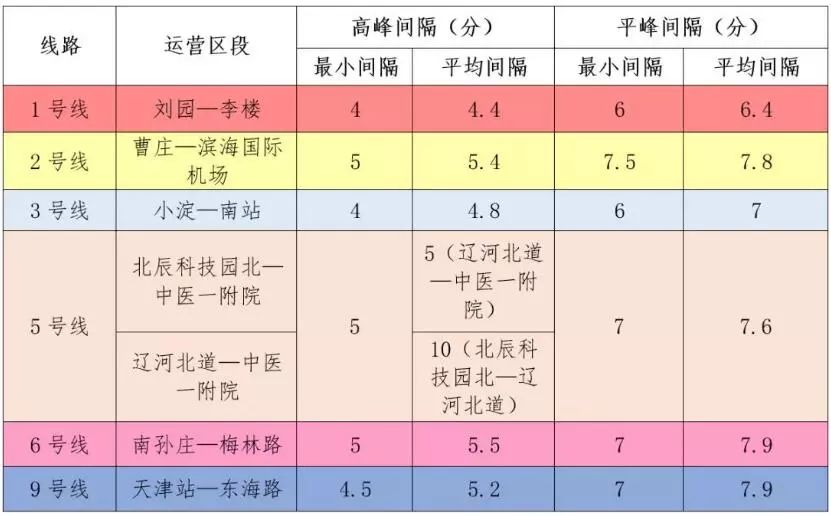 | 线路 | 运营区段 | 高峰间隔（分） | | 平峰间隔（分） | |
|---|---|---|---|---|---|
| | | 最小间隔 | 平均间隔 | 最小间隔 | 平均间隔 |
| 1号线 | 刘园—李楼 | 4 | 4.4 | 6 | 6.4 |
| 2号线 | 曹庄—滨海国际机场 | 5 | 5.4 | 7.5 | 7.8 |
| 3号线 | 小淀—南站 | 4 | 4.8 | 6 | 7 |
| 5号线 | 北辰科技园北—中医一附院 | 5 | 5（辽河北道—中医一附院） | 7 | 7.6 |
| | 辽河北道—中医一附院 | | 10（北辰科技园北—辽河北道） | | |
| 6号线 | 南孙庄—梅林路 | 5 | 5.5 | 7 | 7.9 |
| 9号线 | 天津站—东海路 | 4.5 | 5.2 | 7 | 7.9 |